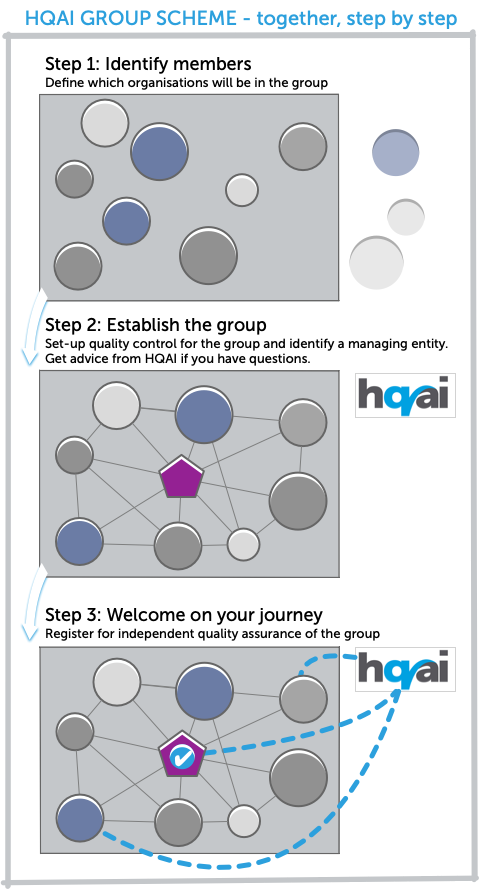 HQAI GROUP SCHEME - together, step by step

Step 1: Identify members
Define which organisations will be in the group

Step 2: Establish the group
Set-up quality control for the group and identify a managing entity. Get advice from HQAI if you have questions.

hqai

Step 3: Welcome on your journey
Register for independent quality assurance of the group

hqai